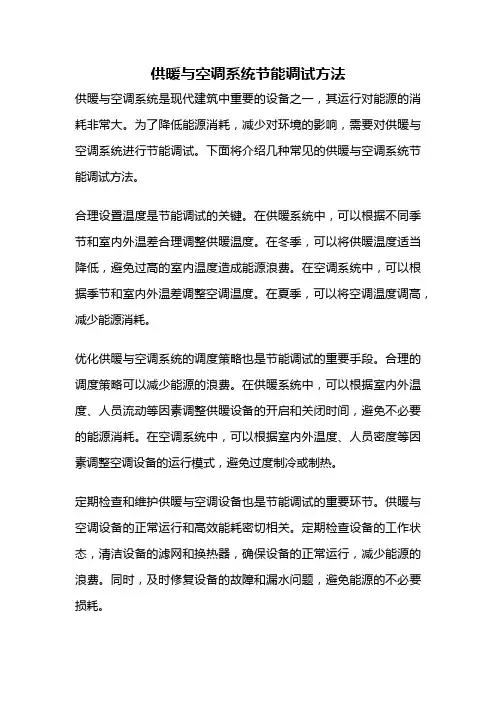 供暖与空调系统节能调试方法

供暖与空调系统是现代建筑中重要的设备之一，其运行对能源的消耗非常大。为了降低能源消耗，减少对环境的影响，需要对供暖与空调系统进行节能调试。下面将介绍几种常见的供暖与空调系统节能调试方法。

合理设置温度是节能调试的关键。在供暖系统中，可以根据不同季节和室内外温差合理调整供暖温度。在冬季，可以将供暖温度适当降低，避免过高的室内温度造成能源浪费。在空调系统中，可以根据季节和室内外温差调整空调温度。在夏季，可以将空调温度调高，减少能源消耗。

优化供暖与空调系统的调度策略也是节能调试的重要手段。合理的调度策略可以减少能源的浪费。在供暖系统中，可以根据室内外温度、人员流动等因素调整供暖设备的开启和关闭时间，避免不必要的能源消耗。在空调系统中，可以根据室内外温度、人员密度等因素调整空调设备的运行模式，避免过度制冷或制热。

定期检查和维护供暖与空调设备也是节能调试的重要环节。供暖与空调设备的正常运行和高效能耗密切相关。定期检查设备的工作状态，清洁设备的滤网和换热器，确保设备的正常运行，减少能源的浪费。同时，及时修复设备的故障和漏水问题，避免能源的不必要损耗。